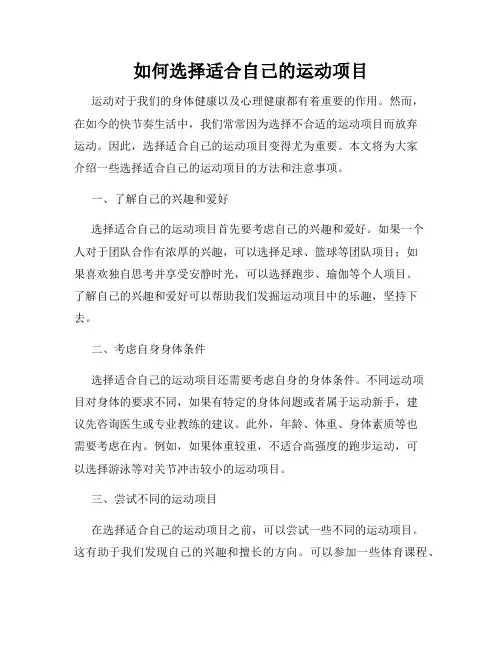 如何选择适合自己的运动项目

运动对于我们的身体健康以及心理健康都有着重要的作用。然而，在如今的快节奏生活中，我们常常因为选择不合适的运动项目而放弃运动。因此，选择适合自己的运动项目变得尤为重要。本文将为大家介绍一些选择适合自己的运动项目的方法和注意事项。

一、了解自己的兴趣和爱好

选择适合自己的运动项目首先要考虑自己的兴趣和爱好。如果一个人对于团队合作有浓厚的兴趣，可以选择足球、篮球等团队项目；如果喜欢独自思考并享受安静时光，可以选择跑步、瑜伽等个人项目。了解自己的兴趣和爱好可以帮助我们发掘运动项目中的乐趣，坚持下去。

二、考虑自身身体条件

选择适合自己的运动项目还需要考虑自身的身体条件。不同运动项目对身体的要求不同，如果有特定的身体问题或者属于运动新手，建议先咨询医生或专业教练的建议。此外，年龄、体重、身体素质等也需要考虑在内。例如，如果体重较重，不适合高强度的跑步运动，可以选择游泳等对关节冲击较小的运动项目。

三、尝试不同的运动项目

在选择适合自己的运动项目之前，可以尝试一些不同的运动项目。这有助于我们发现自己的兴趣和擅长的方向。可以参加一些体育课程、